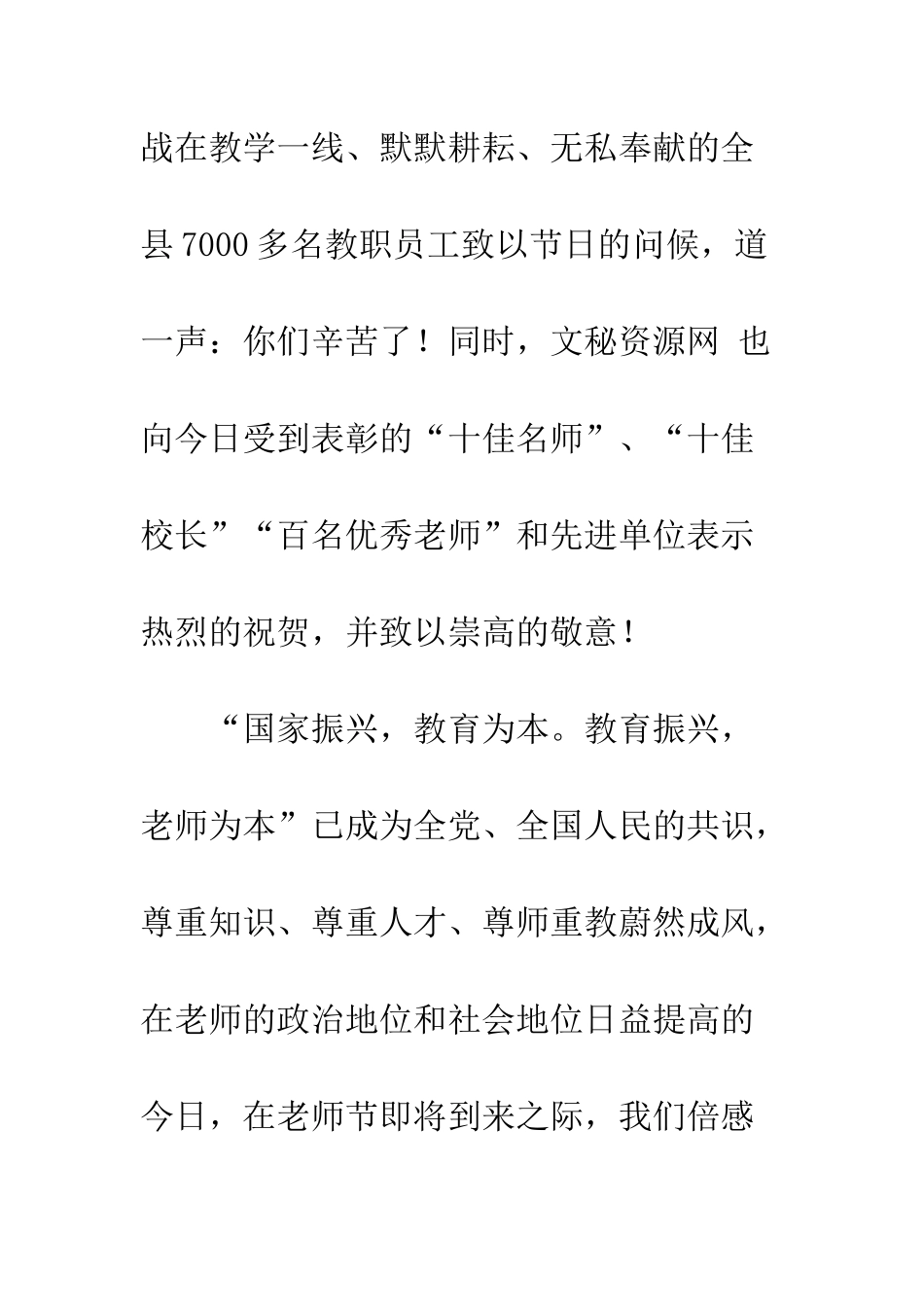 战在教学一线、默默耕耘、无私奉献的全县7000多名教职员工致以节日的问候，道一声：你们辛苦了！同时，文秘资源网 也向今日受到表彰的“十佳名师”、“十佳校长”“百名优秀老师”和先进单位表示热烈的祝贺，并致以崇高的敬意！

“国家振兴，教育为本。教育振兴，老师为本”已成为全党、全国人民的共识，尊重知识、尊重人才、尊师重教蔚然成风，在老师的政治地位和社会地位日益提高的今日，在老师节即将到来之际，我们倍感